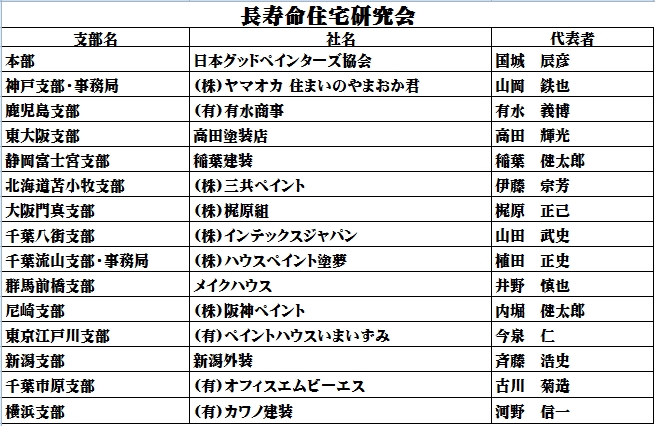 長寿命住宅研究会

| 支部名 | 社名 | 代表者 |
|---|---|---|
| 本部 | 日本グッドペインターズ協会 | 国城　辰彦 |
| 神戸支部・事務局 | (株)ヤマオカ 住まいのやまおか君 | 山岡　鉄也 |
| 鹿児島支部 | (有)有水商事 | 有水　義博 |
| 東大阪支部 | 高田塗装店 | 高田　輝光 |
| 静岡富士宮支部 | 稲葉建装 | 稲葉　健太郎 |
| 北海道苫小牧支部 | (株)三共ペイント | 伊藤　宗芳 |
| 大阪門真支部 | (株)梶原組 | 梶原　正己 |
| 千葉八街支部 | (株)インテックスジャパン | 山田　武史 |
| 千葉流山支部・事務局 | (株)ハウスペイント塗夢 | 植田　正史 |
| 群馬前橋支部 | メイクハウス | 井野　慎也 |
| 尼崎支部 | (株)阪神ペイント | 内堀　健太郎 |
| 東京江戸川支部 | (有)ペイントハウスいまいずみ | 今泉　仁 |
| 新潟支部 | 新潟外装 | 斉藤　浩史 |
| 千葉市原支部 | (有)オフィスエムビーエス | 古川　菊造 |
| 横浜支部 | (有)カワノ建装 | 河野　信一 |